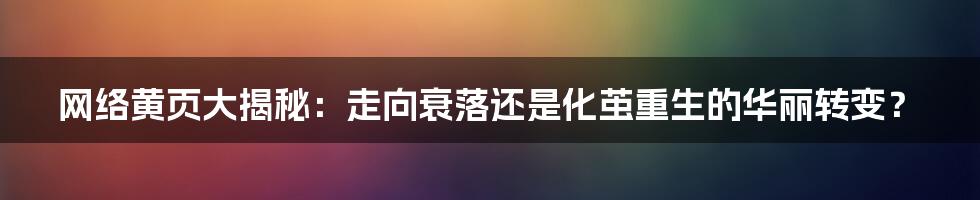 网络黄页大揭秘：走向衰落还是化茧重生的华丽转变？